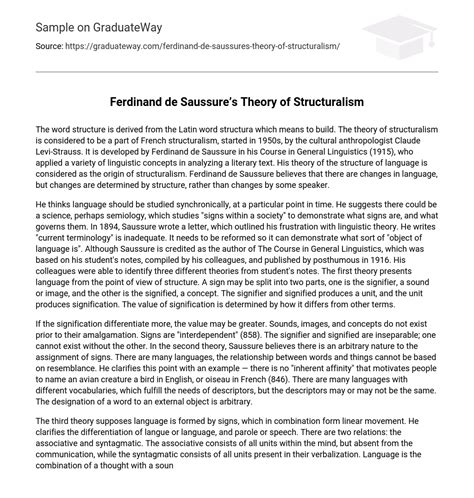 Sample on GraduateWay

Source: https://graduateway.com/ferdinand-de-saussures-theory-of-structuralism/

Ferdinand de Saussure's Theory of Structuralism

The word structure is derived from the Latin word structura which means to build. The theory of structuralism is considered to be a part of French structuralism, started in 1950s, by the cultural anthropologist Claude Levi-Strauss. It is developed by Ferdinand de Saussure in his Course in General Linguistics (1915), who applied a variety of linguistic concepts in analyzing a literary text. His theory of the structure of language is considered as the origin of structuralism. Ferdinand de Saussure believes that there are changes in language, but changes are determined by structure, rather than changes by some speaker.

He thinks language should be studied synchronically, at a particular point in time. He suggests there could be a science, perhaps semiology, which studies "signs within a society" to demonstrate what signs are, and what governs them. In 1894, Saussure wrote a letter, which outlined his frustration with linguistic theory. He writes "current terminology" is inadequate. It needs to be reformed so it can demonstrate what sort of "object of language is". Although Saussure is credited as the author of The Course in General Linguistics, which was based on his student's notes, compiled by his colleagues, and published by posthumous in 1916. His colleagues were able to identify three different theories from student's notes. The first theory presents language from the point of view of structure. A sign may be split into two parts, one is the signifier, a sound or image, and the other is the signified, a concept. The signifier and signified produces a unit, and the unit produces signification. The value of signification is determined by how it differs from other terms.

If the signification differentiate more, the value may be greater. Sounds, images, and concepts do not exist prior to their amalgamation. Signs are "interdependent" (858). The signifier and signified are inseparable; one cannot exist without the other. In the second theory, Saussure believes there is an arbitrary nature to the assignment of signs. There are many languages, the relationship between words and things cannot be based on resemblance. He clarifies this point with an example — there is no "inherent affinity" that motivates people to name an avian creature a bird in English, or oiseau in French (846). There are many languages with different vocabularies, which fulfill the needs of descriptors, but the descriptors may or may not be the same. The designation of a word to an external object is arbitrary.

The third theory supposes language is formed by signs, which in combination form linear movement. He clarifies the differentiation of langue or language, and parole or speech. There are two relations: the associative and syntagmatic. The associative consists of all units within the mind, but absent from the communication, while the syntagmatic consists of all units present in their verbalization. Language is the combination of a thought with a soun